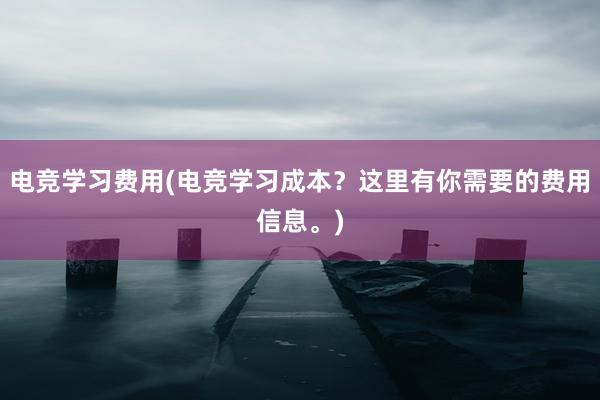 电竞学习费用(电竞学习成本？这里有你需要的费用信息。)